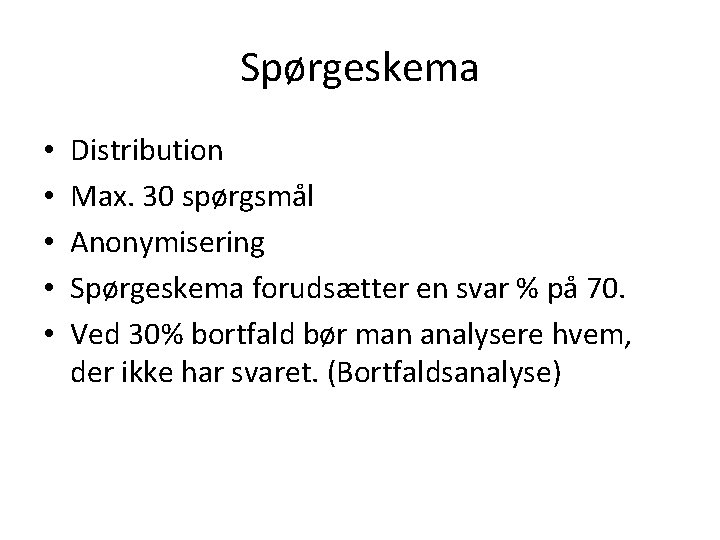 Spørgeskema

• Distribution
• Max. 30 spørgsmål
• Anonymisering
• Spørgeskema forudsætter en svar % på 70.
• Ved 30% bortfald bør man analysere hvem, der ikke har svaret. (Bortfaldsanalyse)